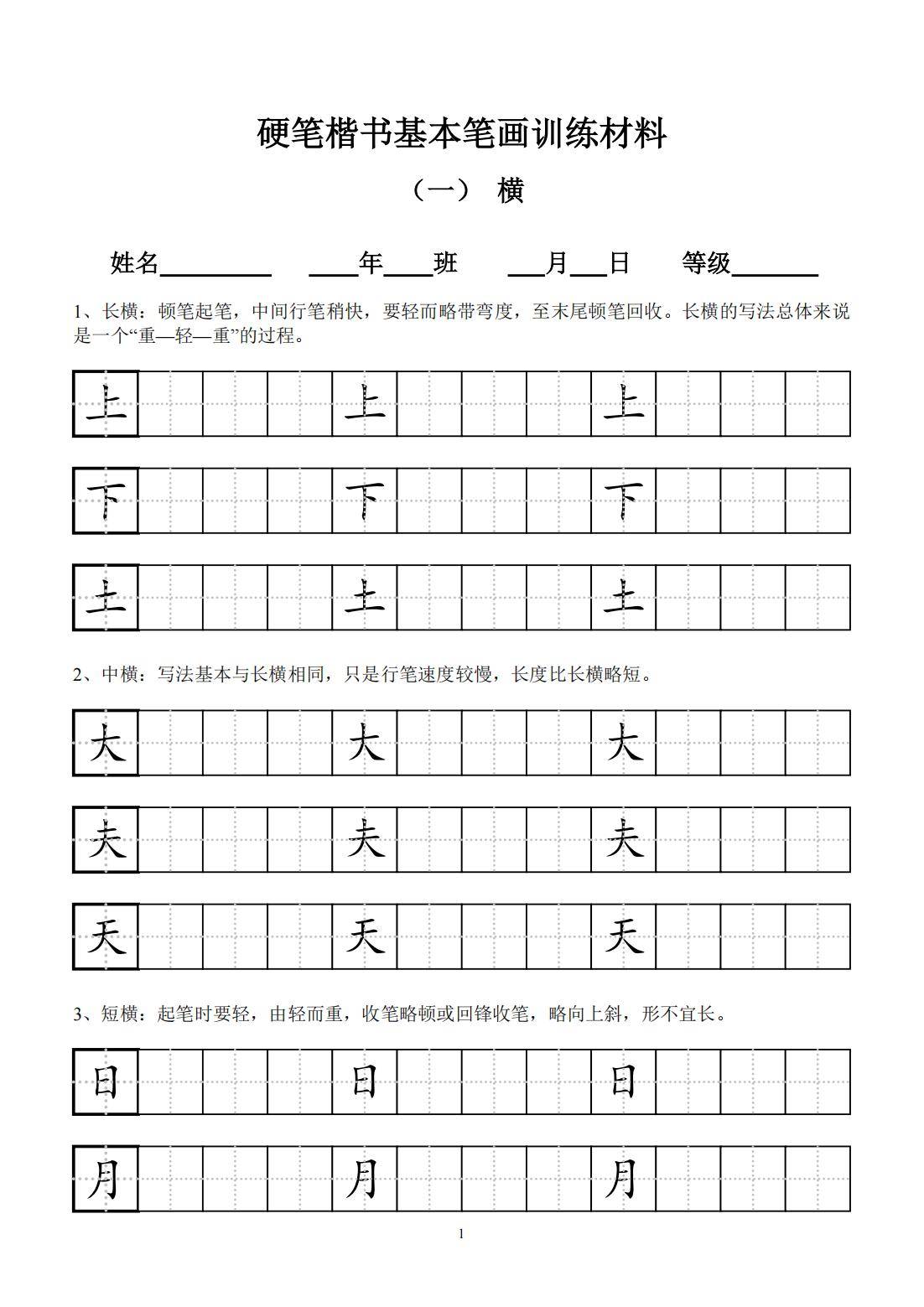 硬笔楷书基本笔画训练材料

（一） 横

姓名________ ____年____班 ___月___日 等级_______

1、长横：顿笔起笔，中间行笔稍快，要轻而略带弯度，至末尾顿笔回收。长横的写法总体来说是一个“重—轻—重”的过程。

上 上 上

下 下 下

土 土 土

2、中横：写法基本与长横相同，只是行笔速度较慢，长度比长横略短。

大 大 大

夫 夫 夫

天 天 天

3、短横：起笔时要轻，由轻而重，收笔略顿或回锋收笔，略向上斜，形不宜长。

日 日 日

月 月 月

1